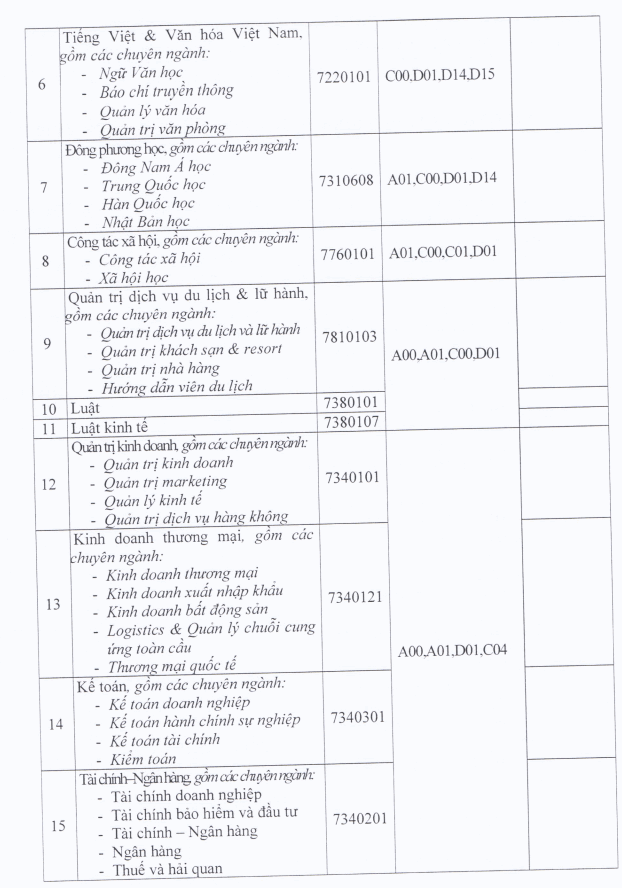 | 6 | Tiếng Việt & Văn hóa Việt Nam, gồm các chuyên ngành: - Ngữ Văn học - Báo chí truyền thông - Quản lý văn hóa - Quản trị văn phòng | 7220101 | C00,D01,D14,D15 | |
|---|---|---|---|---|
| 7 | Đông phương học, gồm các chuyên ngành: - Đông Nam Á học - Trung Quốc học - Hàn Quốc học - Nhật Bản học | 7310608 | A01,C00,D01,D14 | |
| 8 | Công tác xã hội, gồm các chuyên ngành: - Công tác xã hội - Xã hội học | 7760101 | A01,C00,C01,D01 | |
| 9 | Quản trị dịch vụ du lịch & lữ hành, gồm các chuyên ngành: - Quản trị dịch vụ du lịch và lữ hành - Quản trị khách sạn & resort - Quản trị nhà hàng - Hướng dẫn viên du lịch | 7810103 | A00,A01,C00,D01 | |
| 10 | Luật | 7380101 | | |
| 11 | Luật kinh tế | 7380107 | | |
| 12 | Quản trị kinh doanh, gồm các chuyên ngành: - Quản trị kinh doanh - Quản trị marketing - Quản lý kinh tế - Quản trị dịch vụ hàng không | 7340101 | A00,A01,D01,C04 | |
| 13 | Kinh doanh thương mại, gồm các chuyên ngành: - Kinh doanh thương mại - Kinh doanh xuất nhập khẩu - Kinh doanh bất động sản - Logistics & Quản lý chuỗi cung ứng toàn cầu - Thương mại quốc tế | 7340121 | | |
| 14 | Kế toán, gồm các chuyên ngành: - Kế toán doanh nghiệp - Kế toán hành chính sự nghiệp - Kế toán tài chính - Kiểm toán | 7340301 | | |
| 15 | Tài chính–Ngân hàng, gồm các chuyên ngành: - Tài chính doanh nghiệp - Tài chính bảo hiểm và đầu tư - Tài chính – Ngân hàng - Ngân hàng - Thuế và hải quan | 7340201 | | |